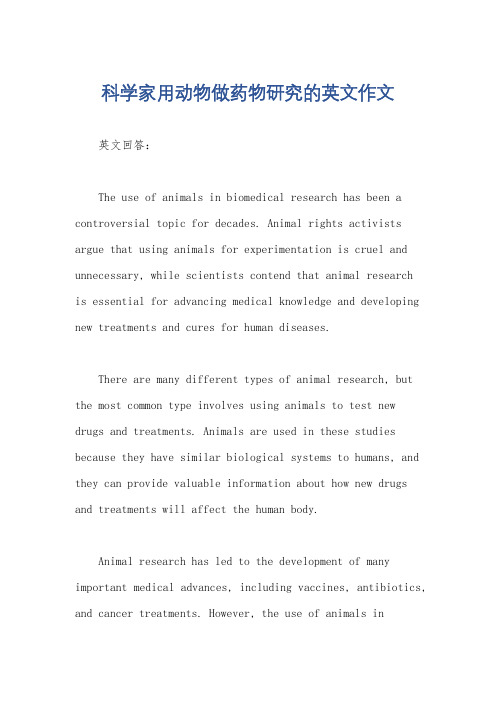 科学家用动物做药物研究的英文作文

英文回答：

The use of animals in biomedical research has been a controversial topic for decades. Animal rights activists argue that using animals for experimentation is cruel and unnecessary, while scientists contend that animal research is essential for advancing medical knowledge and developing new treatments and cures for human diseases.

There are many different types of animal research, but the most common type involves using animals to test new drugs and treatments. Animals are used in these studies because they have similar biological systems to humans, and they can provide valuable information about how new drugs and treatments will affect the human body.

Animal research has led to the development of many important medical advances, including vaccines, antibiotics, and cancer treatments. However, the use of animals in